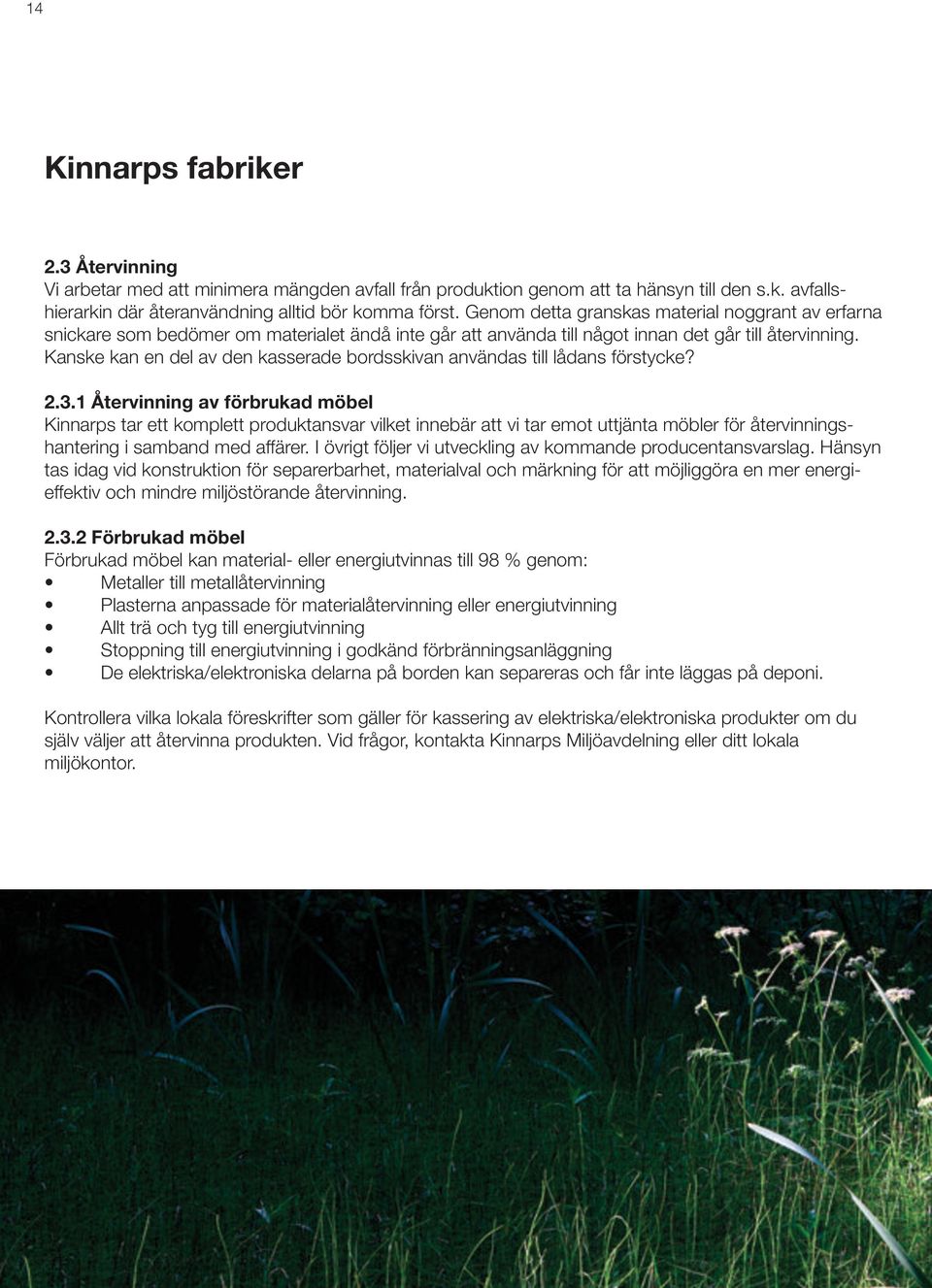 14

Kinnarps fabriker

2.3 Återvinning
Vi arbetar med att minimera mängden avfall från produktion genom att ta hänsyn till den s.k. avfallshierarkin där återanvändning alltid bör komma först. Genom detta granskas material noggrant av erfarna snickare som bedömer om materialet ändå inte går att använda till något innan det går till återvinning. Kanske kan en del av den kasserade bordsskivan användas till lådans förstycke?

2.3.1 Återvinning av förbrukad möbel
Kinnarps tar ett komplett produktansvar vilket innebär att vi tar emot uttjänta möbler för återvinningshantering i samband med affärer. I övrigt följer vi utveckling av kommande producentansvarslag. Hänsyn tas idag vid konstruktion för separerbarhet, materialval och märkning för att möjliggöra en mer energieffektiv och mindre miljöstörande återvinning.

2.3.2 Förbrukad möbel
Förbrukad möbel kan material- eller energiutvinnas till 98 % genom:
• Metaller till metallåtervinning
• Plasterna anpassade för materialåtervinning eller energiutvinning
• Allt trä och tyg till energiutvinning
• Stoppning till energiutvinning i godkänd förbränningsanläggning
• De elektriska/elektroniska delarna på borden kan separeras och får inte läggas på deponi.

Kontrollera vilka lokala föreskrifter som gäller för kassering av elektriska/elektroniska produkter om du själv väljer att återvinna produkten. Vid frågor, kontakta Kinnarps Miljöavdelning eller ditt lokala miljökontor.